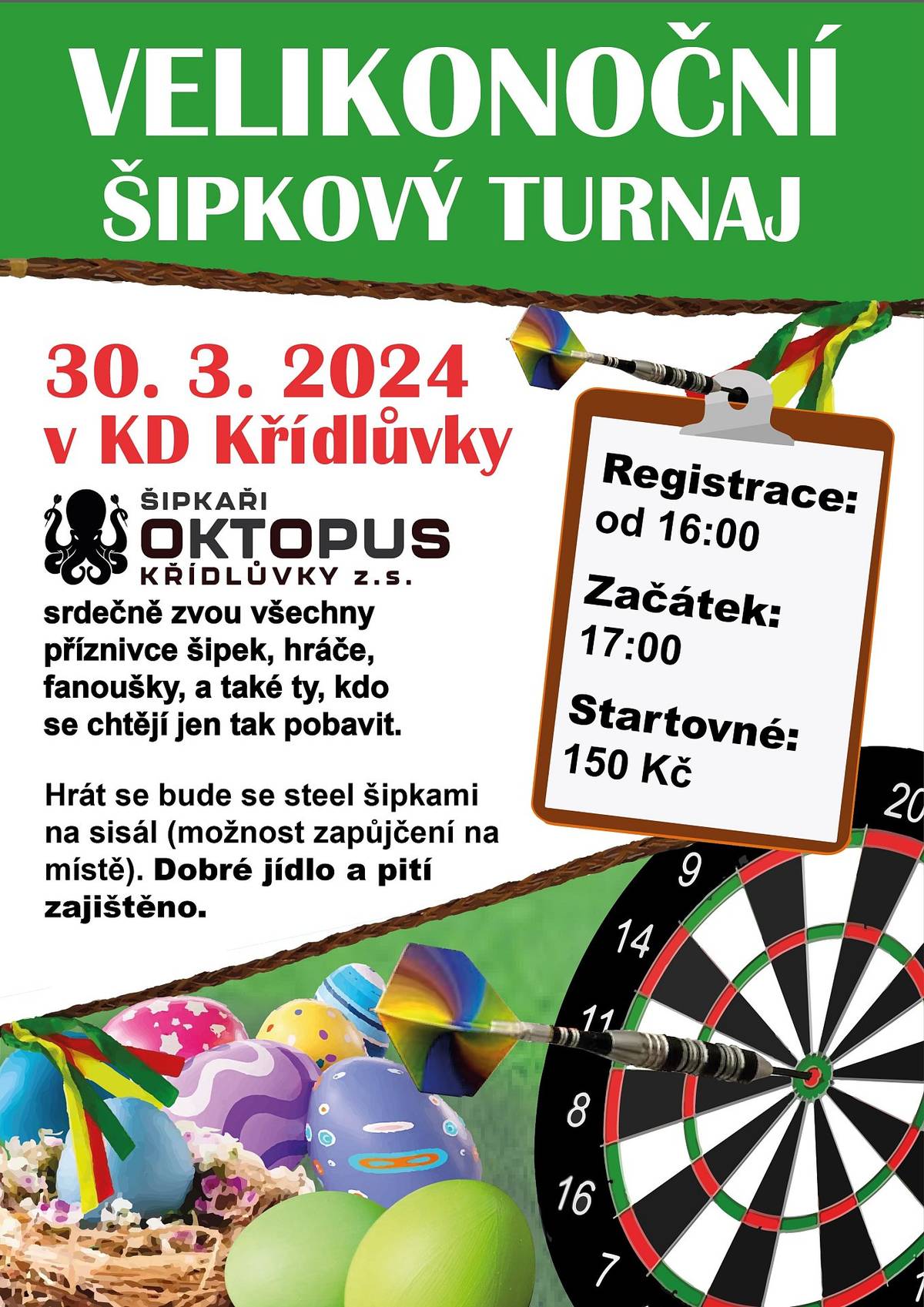 VELIKONOČNÍ ŠIPKOVÝ TURNAJ

30. 3. 2024
v KD Křídlůvky

ŠIPKAŘI
OKTOPUS
KŘÍDLŮVKY z.s.

srdečně zvou všechny příznivce šipek, hráče, fanoušky, a také ty, kdo se chtějí jen tak pobavit.

Hrát se bude se steel šipkami na sisál (možnost zapůjčení na místě). Dobré jídlo a pití zajištěno.

Registrace:
od 16:00

Začátek:
17:00

Startovné:
150 Kč

20
9
14
11
8
16
7